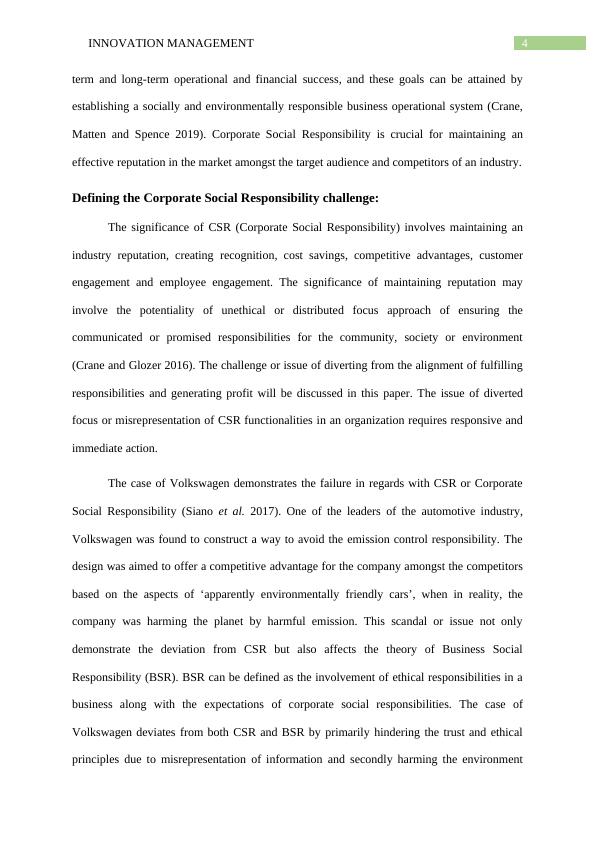 INNOVATION MANAGEMENT 4

term and long-term operational and financial success, and these goals can be attained by establishing a socially and environmentally responsible business operational system (Crane, Matten and Spence 2019). Corporate Social Responsibility is crucial for maintaining an effective reputation in the market amongst the target audience and competitors of an industry.

Defining the Corporate Social Responsibility challenge:

The significance of CSR (Corporate Social Responsibility) involves maintaining an industry reputation, creating recognition, cost savings, competitive advantages, customer engagement and employee engagement. The significance of maintaining reputation may involve the potentiality of unethical or distributed focus approach of ensuring the communicated or promised responsibilities for the community, society or environment (Crane and Glozer 2016). The challenge or issue of diverting from the alignment of fulfilling responsibilities and generating profit will be discussed in this paper. The issue of diverted focus or misrepresentation of CSR functionalities in an organization requires responsive and immediate action.

The case of Volkswagen demonstrates the failure in regards with CSR or Corporate Social Responsibility (Siano et al. 2017). One of the leaders of the automotive industry, Volkswagen was found to construct a way to avoid the emission control responsibility. The design was aimed to offer a competitive advantage for the company amongst the competitors based on the aspects of ‘apparently environmentally friendly cars’, when in reality, the company was harming the planet by harmful emission. This scandal or issue not only demonstrate the deviation from CSR but also affects the theory of Business Social Responsibility (BSR). BSR can be defined as the involvement of ethical responsibilities in a business along with the expectations of corporate social responsibilities. The case of Volkswagen deviates from both CSR and BSR by primarily hindering the trust and ethical principles due to misrepresentation of information and secondly harming the environment